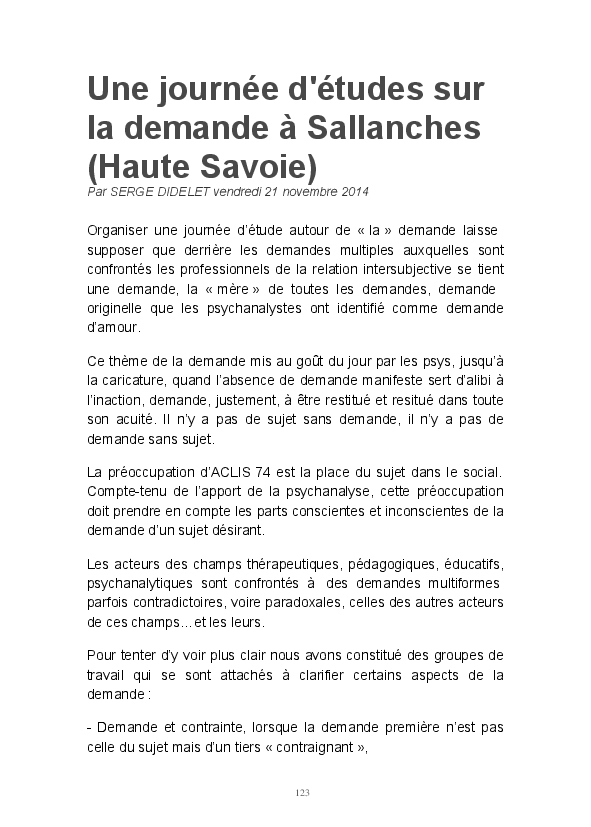 Une journée d'études sur la demande à Sallanches (Haute Savoie)

Par SERGE DIDELET vendredi 21 novembre 2014

Organiser une journée d'étude autour de « la » demande laisse supposer que derrière les demandes multiples auxquelles sont confrontés les professionnels de la relation intersubjective se tient une demande, la « mère » de toutes les demandes, demande originelle que les psychanalystes ont identifié comme demande d'amour.

Ce thème de la demande mis au goût du jour par les psys, jusqu'à la caricature, quand l'absence de demande manifeste sert d'alibi à l'inaction, demande, justement, à être restitué et resitué dans toute son acuité. Il n'y a pas de sujet sans demande, il n'y a pas de demande sans sujet.

La préoccupation d'ACLIS 74 est la place du sujet dans le social. Compte-tenu de l'apport de la psychanalyse, cette préoccupation doit prendre en compte les parts conscientes et inconscientes de la demande d'un sujet désirant.

Les acteurs des champs thérapeutiques, pédagogiques, éducatifs, psychanalytiques sont confrontés à des demandes multiformes parfois contradictoires, voire paradoxales, celles des autres acteurs de ces champs… et les leurs.

Pour tenter d'y voir plus clair nous avons constitué des groupes de travail qui se sont attachés à clarifier certains aspects de la demande :

- Demande et contrainte, lorsque la demande première n'est pas celle du sujet mais d'un tiers « contraignant »,

123